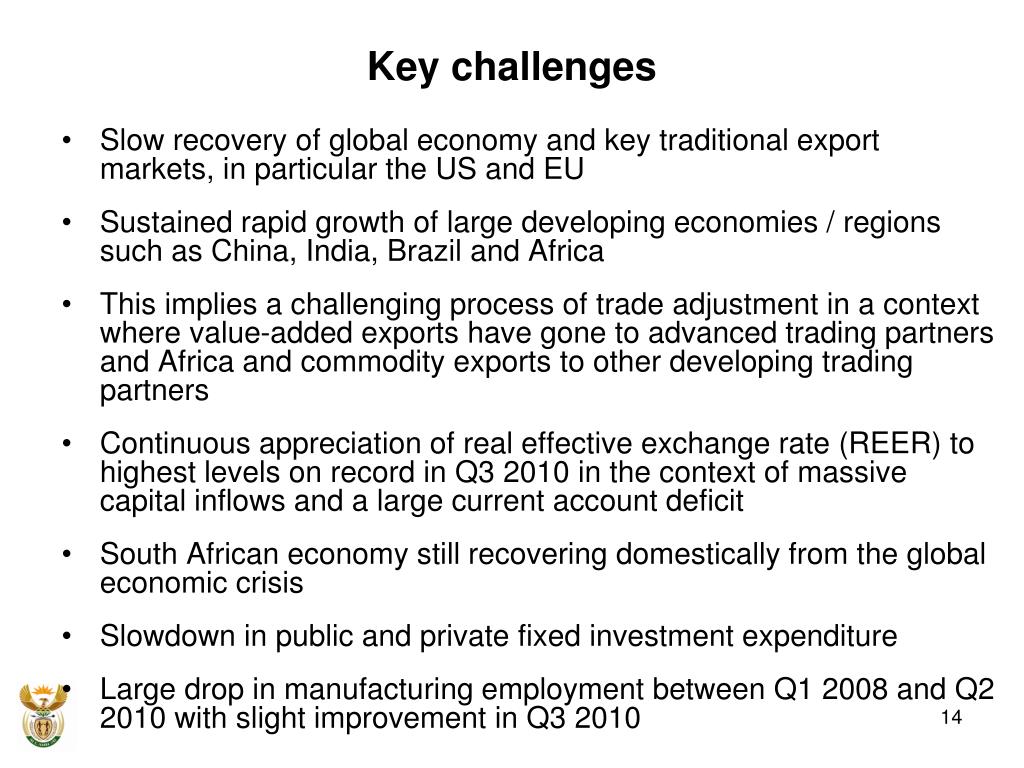 Key challenges

• Slow recovery of global economy and key traditional export markets, in particular the US and EU

• Sustained rapid growth of large developing economies / regions such as China, India, Brazil and Africa

• This implies a challenging process of trade adjustment in a context where value-added exports have gone to advanced trading partners and Africa and commodity exports to other developing trading partners

• Continuous appreciation of real effective exchange rate (REER) to highest levels on record in Q3 2010 in the context of massive capital inflows and a large current account deficit

• South African economy still recovering domestically from the global economic crisis

• Slowdown in public and private fixed investment expenditure

• Large drop in manufacturing employment between Q1 2008 and Q2 2010 with slight improvement in Q3 2010

14